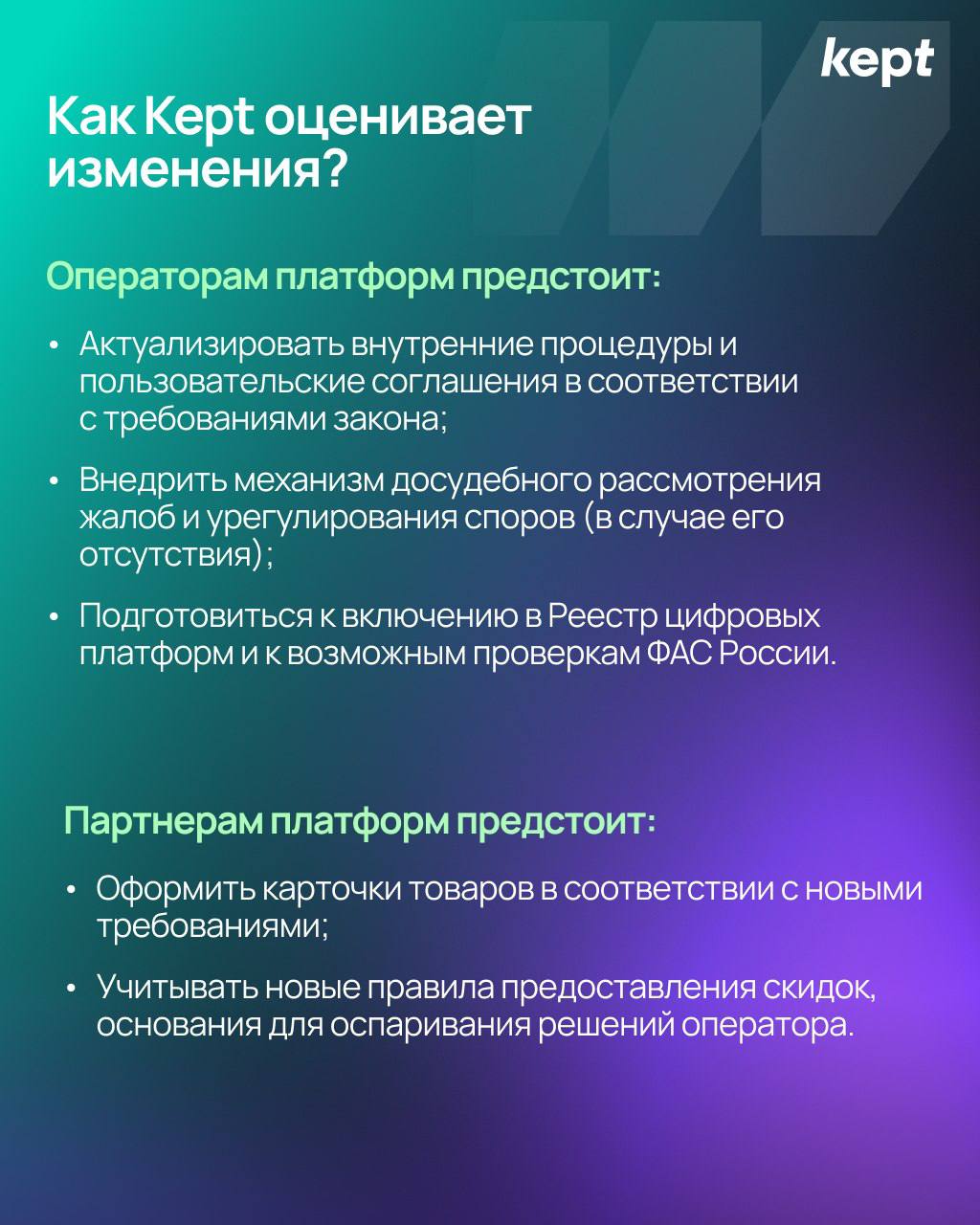 kept

Как Kept оценивает изменения?

Операторам платформ предстоит:

• Актуализировать внутренние процедуры и пользовательские соглашения в соответствии с требованиями закона;

• Внедрить механизм досудебного рассмотрения жалоб и урегулирования споров (в случае его отсутствия);

• Подготовиться к включению в Реестр цифровых платформ и к возможным проверкам ФАС России.

Партнерам платформ предстоит:

• Оформить карточки товаров в соответствии с новыми требованиями;

• Учитывать новые правила предоставления скидок, основания для оспаривания решений оператора.